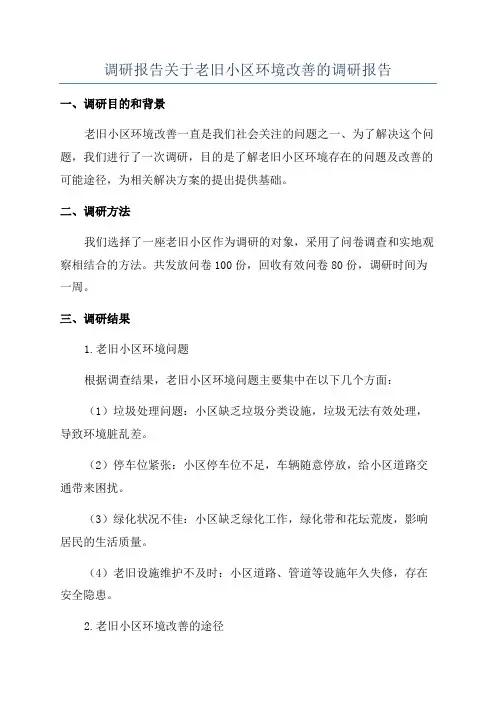 调研报告关于老旧小区环境改善的调研报告

一、调研目的和背景

老旧小区环境改善一直是我们社会关注的问题之一、为了解决这个问题，我们进行了一次调研，目的是了解老旧小区环境存在的问题及改善的可能途径，为相关解决方案的提出提供基础。

二、调研方法

我们选择了一座老旧小区作为调研的对象，采用了问卷调查和实地观察相结合的方法。共发放问卷100份，回收有效问卷80份，调研时间为一周。

三、调研结果

1.老旧小区环境问题

根据调查结果，老旧小区环境问题主要集中在以下几个方面：

（1）垃圾处理问题：小区缺乏垃圾分类设施，垃圾无法有效处理，导致环境脏乱差。

（2）停车位紧张：小区停车位不足，车辆随意停放，给小区道路交通带来困扰。

（3）绿化状况不佳：小区缺乏绿化工作，绿化带和花坛荒废，影响居民的生活质量。

（4）老旧设施维护不及时：小区道路、管道等设施年久失修，存在安全隐患。

2.老旧小区环境改善的途径